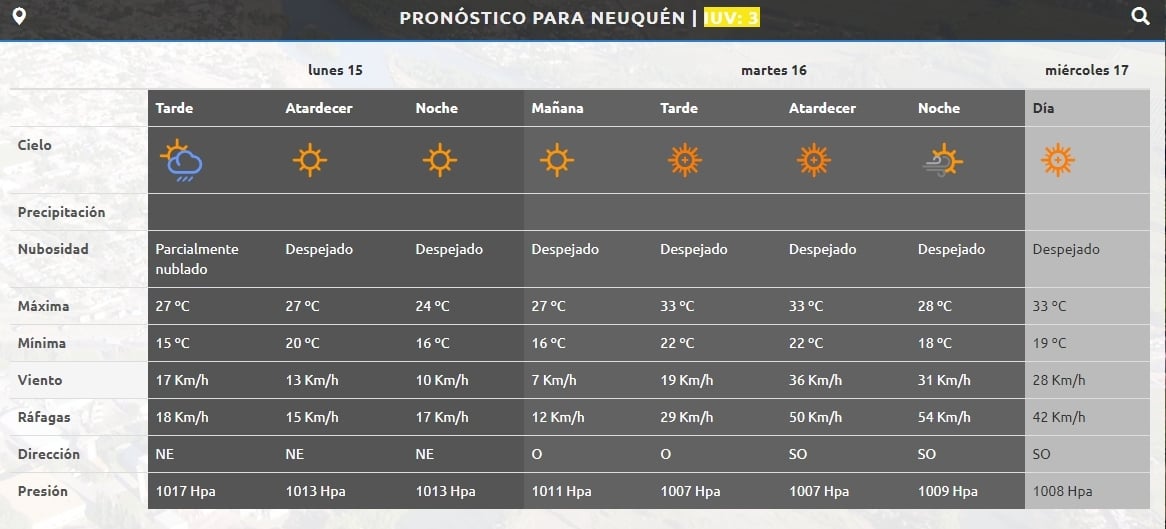 PRONÓSTICO PARA NEUQUÉN | IUV: 3

| | lunes 15 | | | martes 16 | | | | miércoles 17 |
|---|---|---|---|---|---|---|---|---|
| | Tarde | Atardecer | Noche | Mañana | Tarde | Atardecer | Noche | Día |
| Cielo | | | | | | | | |
| Precipitación | | | | | | | | |
| Nubosidad | Parcialmente nublado | Despejado | Despejado | Despejado | Despejado | Despejado | Despejado | Despejado |
| Máxima | 27 °C | 27 °C | 24 °C | 27 °C | 33 °C | 33 °C | 28 °C | 33 °C |
| Mínima | 15 °C | 20 °C | 16 °C | 16 °C | 22 °C | 22 °C | 18 °C | 19 °C |
| Viento | 17 Km/h | 13 Km/h | 10 Km/h | 7 Km/h | 19 Km/h | 36 Km/h | 31 Km/h | 28 Km/h |
| Ráfagas | 18 Km/h | 15 Km/h | 17 Km/h | 12 Km/h | 29 Km/h | 50 Km/h | 54 Km/h | 42 Km/h |
| Dirección | NE | NE | NE | O | O | SO | SO | SO |
| Presión | 1017 Hpa | 1013 Hpa | 1013 Hpa | 1011 Hpa | 1007 Hpa | 1007 Hpa | 1009 Hpa | 1008 Hpa |